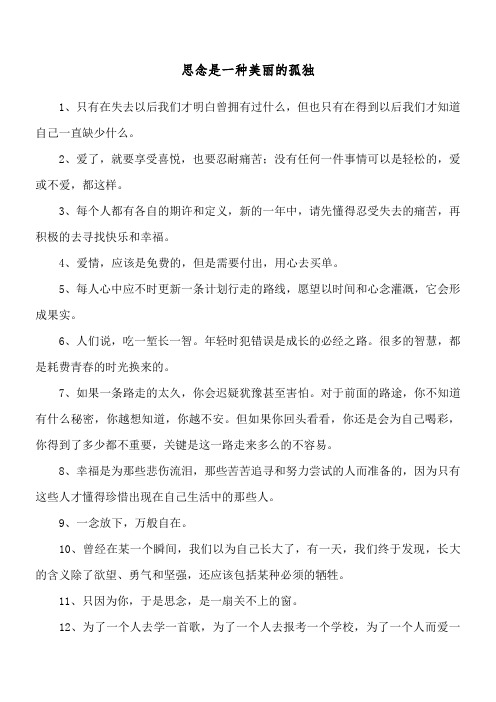 思念是一种美丽的孤独

1、只有在失去以后我们才明白曾拥有过什么，但也只有在得到以后我们才知道自己一直缺少什么。

2、爱了，就要享受喜悦，也要忍耐痛苦；没有任何一件事情可以是轻松的，爱或不爱，都这样。

3、每个人都有各自的期许和定义，新的一年中，请先懂得忍受失去的痛苦，再积极的去寻找快乐和幸福。

4、爱情，应该是免费的，但是需要付出，用心去买单。

5、每人心中应不时更新一条计划行走的路线，愿望以时间和心念灌溉，它会形成果实。

6、人们说，吃一堑长一智。年轻时犯错误是成长的必经之路。很多的智慧，都是耗费青春的时光换来的。

7、如果一条路走的太久，你会迟疑犹豫甚至害怕。对于前面的路途，你不知道有什么秘密，你越想知道，你越不安。但如果你回头看看，你还是会为自己喝彩，你得到了多少都不重要，关键是这一路走来多么的不容易。

8、幸福是为那些悲伤流泪，那些苦苦追寻和努力尝试的人而准备的，因为只有这些人才懂得珍惜出现在自己生活中的那些人。

9、一念放下，万般自在。

10、曾经在某一个瞬间，我们以为自己长大了，有一天，我们终于发现，长大的含义除了欲望、勇气和坚强，还应该包括某种必须的牺牲。

11、只因为你，于是思念，是一扇关不上的窗。

12、为了一个人去学一首歌，为了一个人去报考一个学校，为了一个人而爱一